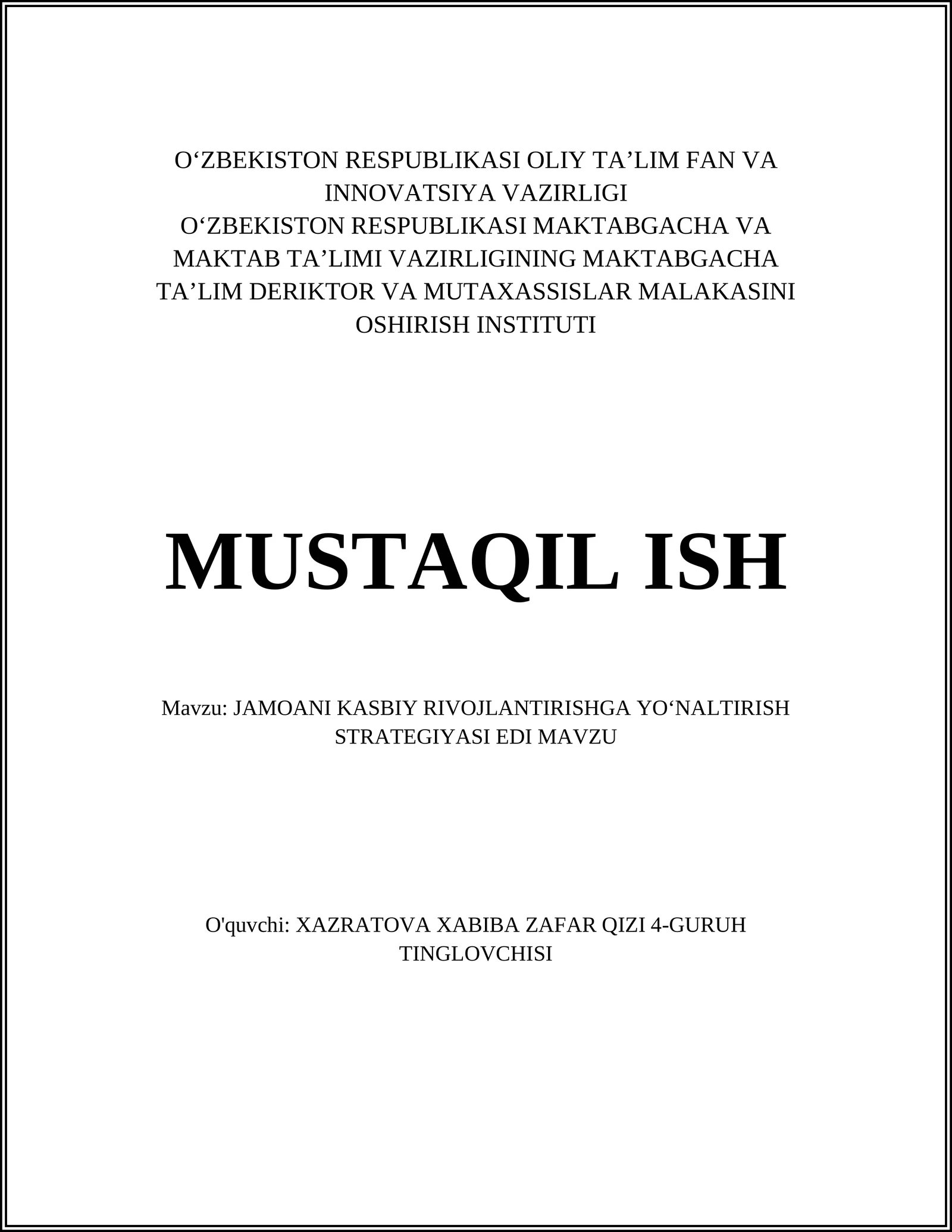 O‘ZBEKISTON RESPUBLIKASI OLIY TA’LIM FAN VA INNOVATSIYA VAZIRLIGI
O‘ZBEKISTON RESPUBLIKASI MAKTABGACHA VA MAKTAB TA’LIMI VAZIRLIGINING MAKTABGACHA TA’LIM DERIKTOR VA MUTAXASSISLAR MALAKASINI OSHIRISH INSTITUTI

MUSTAQIL ISH

Mavzu: JAMOANI KASBIY RIVOJLANTIRISHGA YO‘NALTIRISH STRATEGIYASI EDI MAVZU

O'quvchi: XAZRATOVA XABIBA ZAFAR QIZI 4-GURUH TINGLOVCHISI